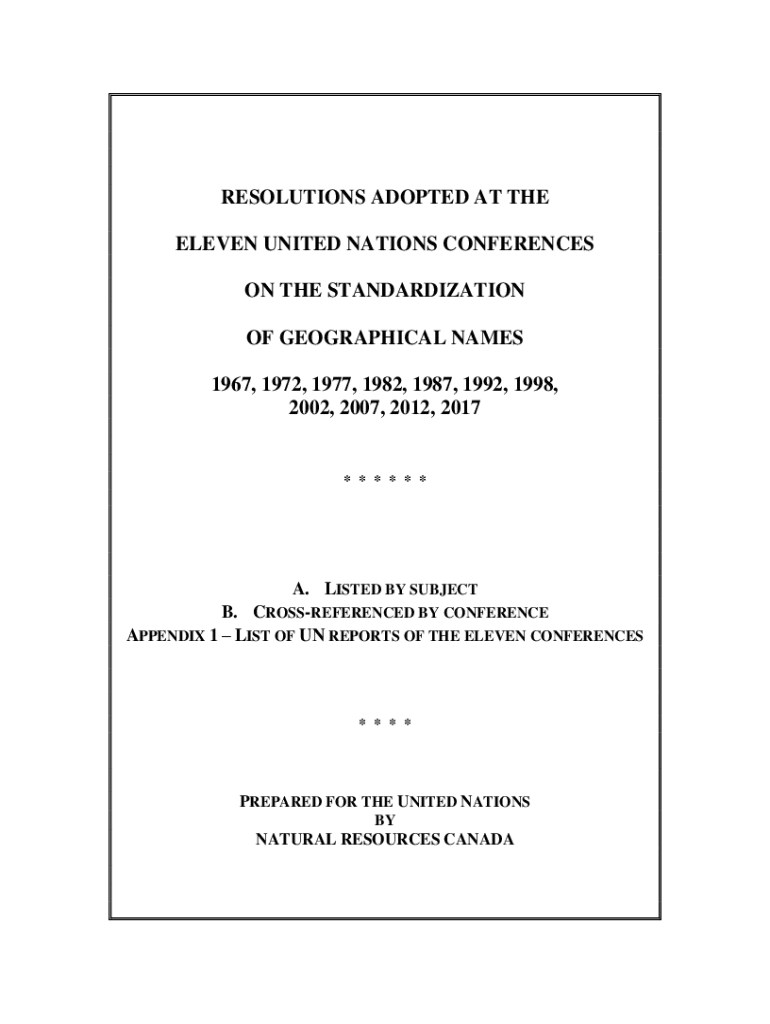 RESOLUTIONS ADOPTED AT THE

ELEVEN UNITED NATIONS CONFERENCES

ON THE STANDARDIZATION

OF GEOGRAPHICAL NAMES

1967, 1972, 1977, 1982, 1987, 1992, 1998, 2002, 2007, 2012, 2017

\* \* \* \* \* \*

A. LISTED BY SUBJECT
B. CROSS-REFERENCED BY CONFERENCE
APPENDIX 1 – LIST OF UN REPORTS OF THE ELEVEN CONFERENCES

\* \* \* \*

PREPARED FOR THE UNITED NATIONS
BY
NATURAL RESOURCES CANADA